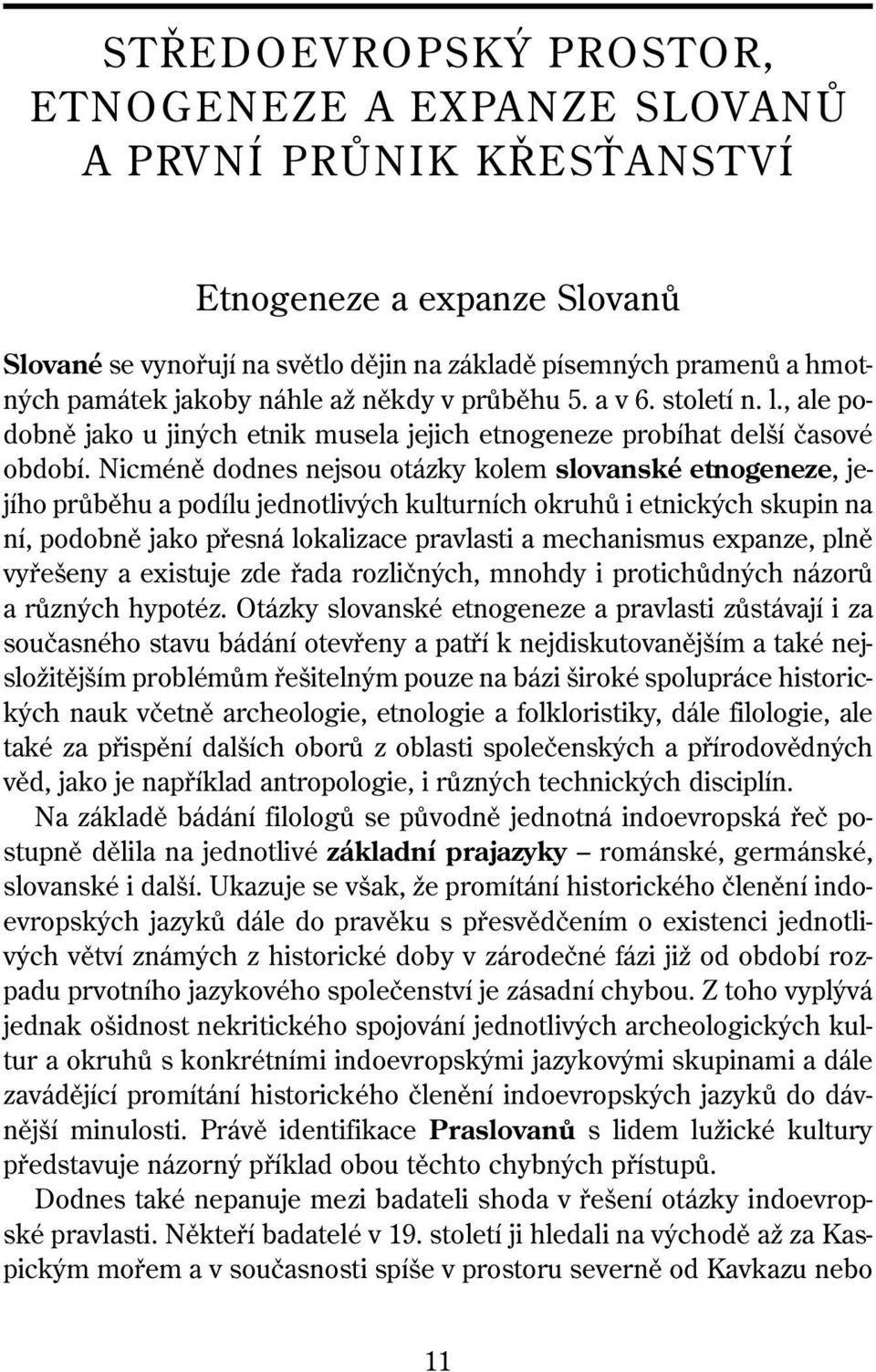 STŘEDOEVROPSKÝ PROSTOR, ETNOGENEZE A EXPANZE SLOVANŮ A PRVNÍ PRŮNIK KŘESŤANSTVÍ

Etnogeneze a expanze Slovanů

Slované se vynořují na světlo dějin na základě písemných pramenů a hmotných památek jakoby náhle až někdy v průběhu 5. a v 6. století n. l., ale podobně jako u jiných etnik musela jejich etnogeneze probíhat delší časové období. Nicméně dodnes nejsou otázky kolem slovanské etnogeneze, jejího průběhu a podílu jednotlivých kulturních okruhů i etnických skupin na ní, podobně jako přesná lokalizace pravlasti a mechanismus expanze, plně vyřešeny a existuje zde řada rozličných, mnohdy i protichůdných názorů a různých hypotéz. Otázky slovanské etnogeneze a pravlasti zůstávají i za současného stavu bádání otevřeny a patří k nejdiskutovanějším a také nejsložitějším problémům řešitelným pouze na bázi široké spolupráce historických nauk včetně archeologie, etnologie a folkloristiky, dále filologie, ale také za přispění dalších oborů z oblasti společenských a přírodovědných věd, jako je například antropologie, i různých technických disciplín.

Na základě bádání filologů se původně jednotná indoevropská řeč postupně dělila na jednotlivé základní prajazyky – románské, germánské, slovanské i další. Ukazuje se však, že promítání historického členění indoevropských jazyků dále do pravěku s přesvědčením o existenci jednotlivých větví známých z historické doby v zárodečné fázi již od období rozpadu prvotního jazykového společenství je zásadní chybou. Z toho vyplývá jednak ošidnost nekritického spojování jednotlivých archeologických kultur a okruhů s konkrétními indoevropskými jazykovými skupinami a dále zavádějící promítání historického členění indoevropských jazyků do dávnější minulosti. Právě identifikace Praslovanů s lidem lužické kultury představuje názorný příklad obou těchto chybných přístupů.

Dodnes také nepanuje mezi badateli shoda v řešení otázky indoevropské pravlasti. Někteří badatelé v 19. století ji hledali na východě až za Kaspickým mořem a v současnosti spíše v prostoru severně od Kavkazu nebo

11